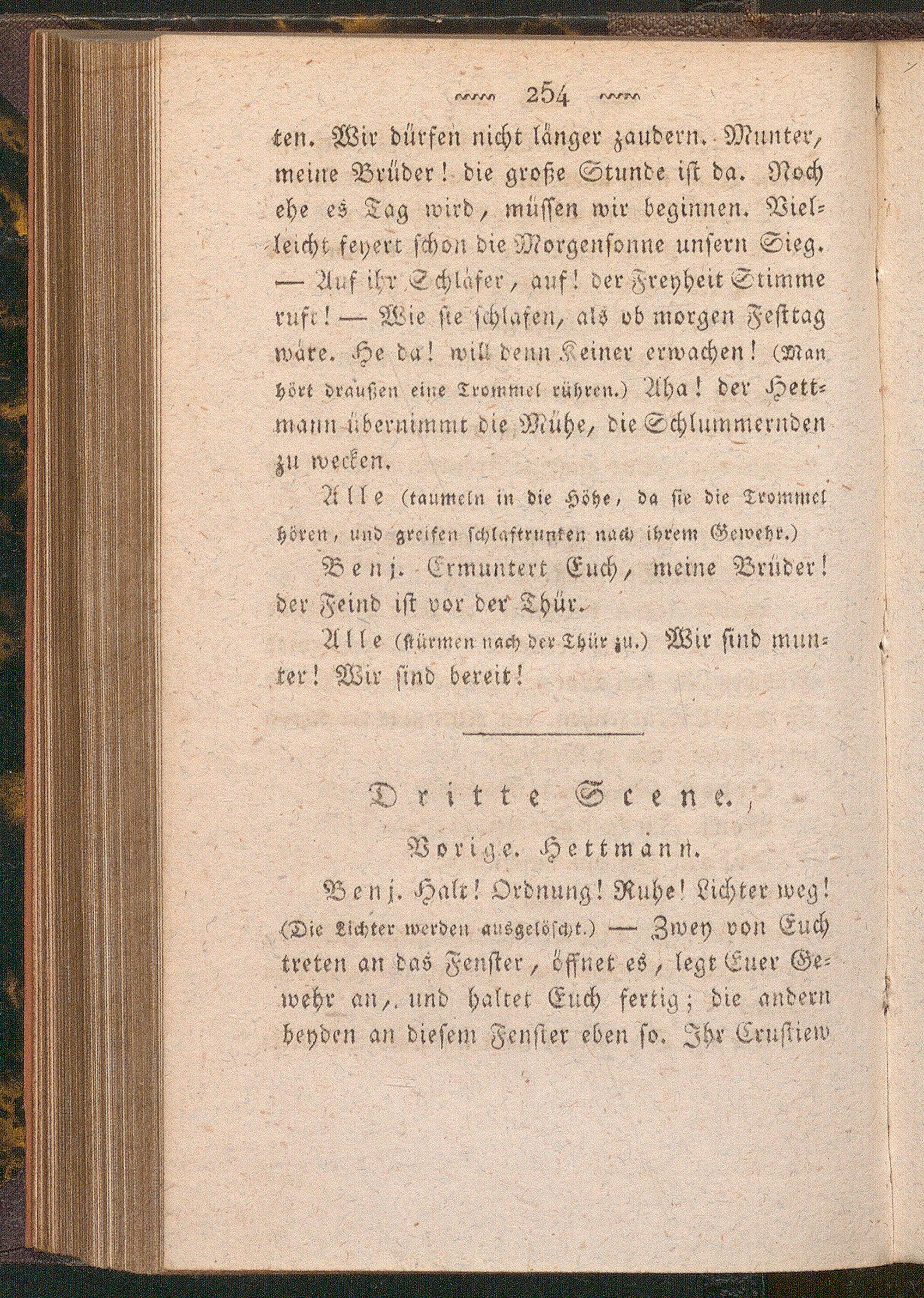 254

ten. Wir dürfen nicht länger zaudern. Munter, meine Brüder! die große Stunde ist da. Noch ehe es Tag wird, müssen wir beginnen. Vielleicht feyert schon die Morgensonne unsern Sieg. — Auf ihr Schläfer, auf! der Freyheit Stimme ruft! — Wie sie schlafen, als ob morgen Festtag wäre. He da! will denn Keiner erwachen! (Man hört draußen eine Trommel rühren.) Aha! der Hettmann übernimmt die Mühe, die Schlummernden zu wecken.

Alle (taumeln in die Höhe, da sie die Trommel hören, und greifen schlaftrunken nach ihrem Gewehr.)

Benj. Ermuntert Euch, meine Brüder! der Feind ist vor der Thür.

Alle (stürmen nach der Thür zu.) Wir sind munter! Wir sind bereit!

Dritte Scene.

Vorige. Hettmann.

Benj. Halt! Ordnung! Ruhe! Lichter weg! (Die Lichter werden ausgelöscht.) — Zwey von Euch treten an das Fenster, öffnet es, legt Euer Gewehr an, und haltet Euch fertig; die andern beyden an diesem Fenster eben so. Ihr Crustiew